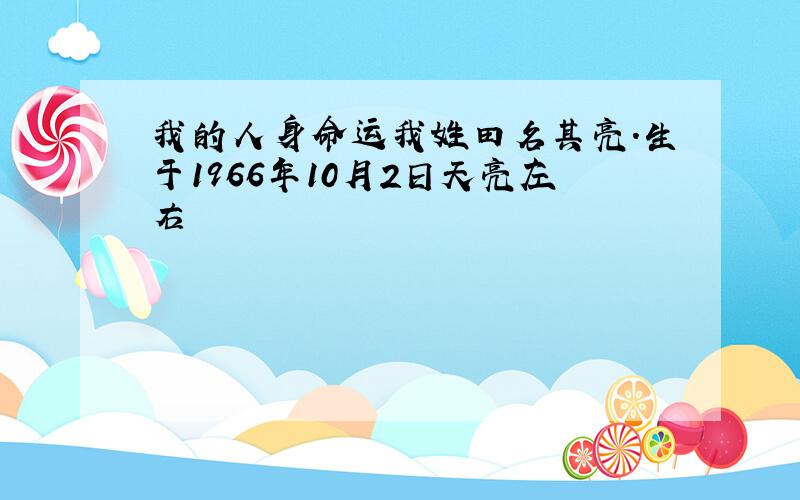 我的人身命运我姓田名其亮·生于1966年10月2日天亮左右